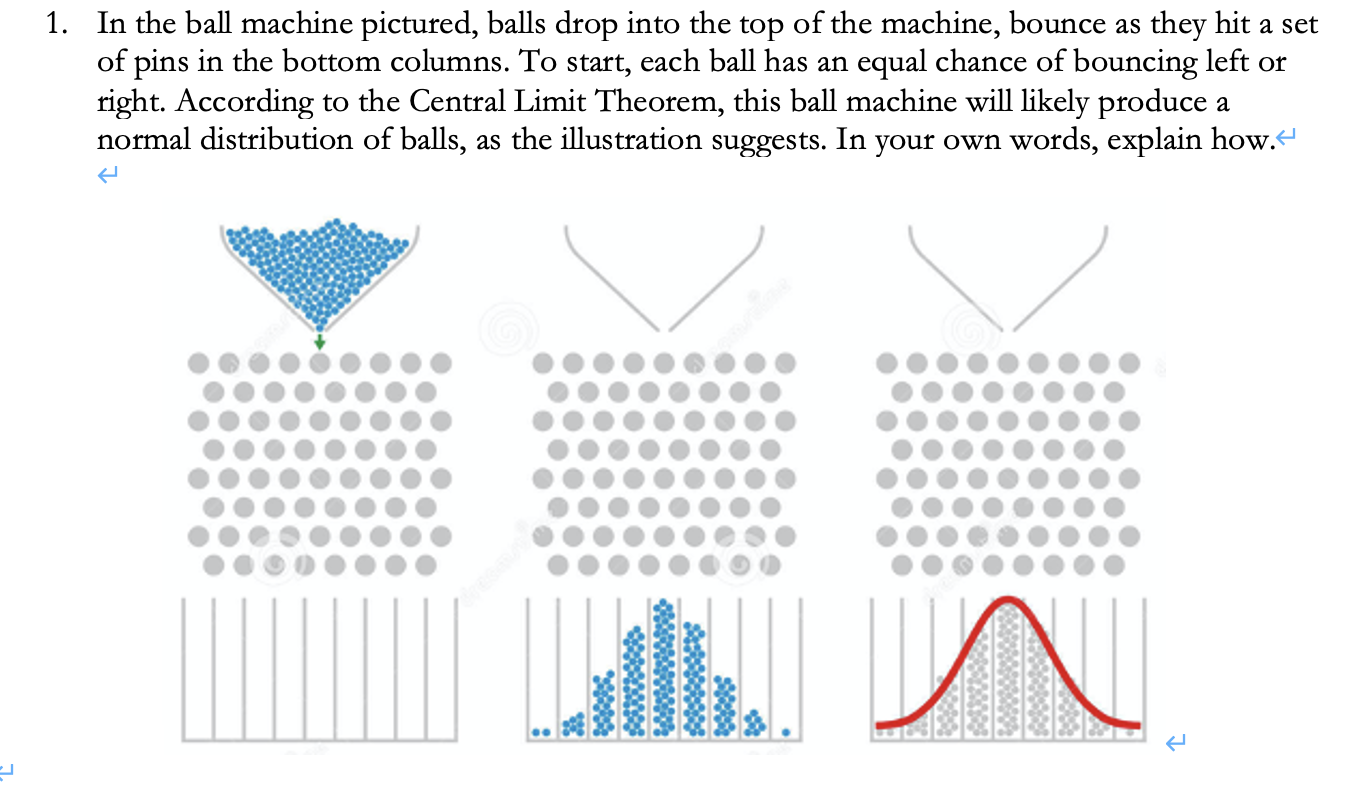 1. In the ball machine pictured, balls drop into the top of the machine, bounce as they hit a set of pins in the bottom columns. To start, each ball has an equal chance of bouncing left or right. According to the Central Limit Theorem, this ball machine will likely produce a normal distribution of balls, as the illustration suggests. In your own words, explain how.